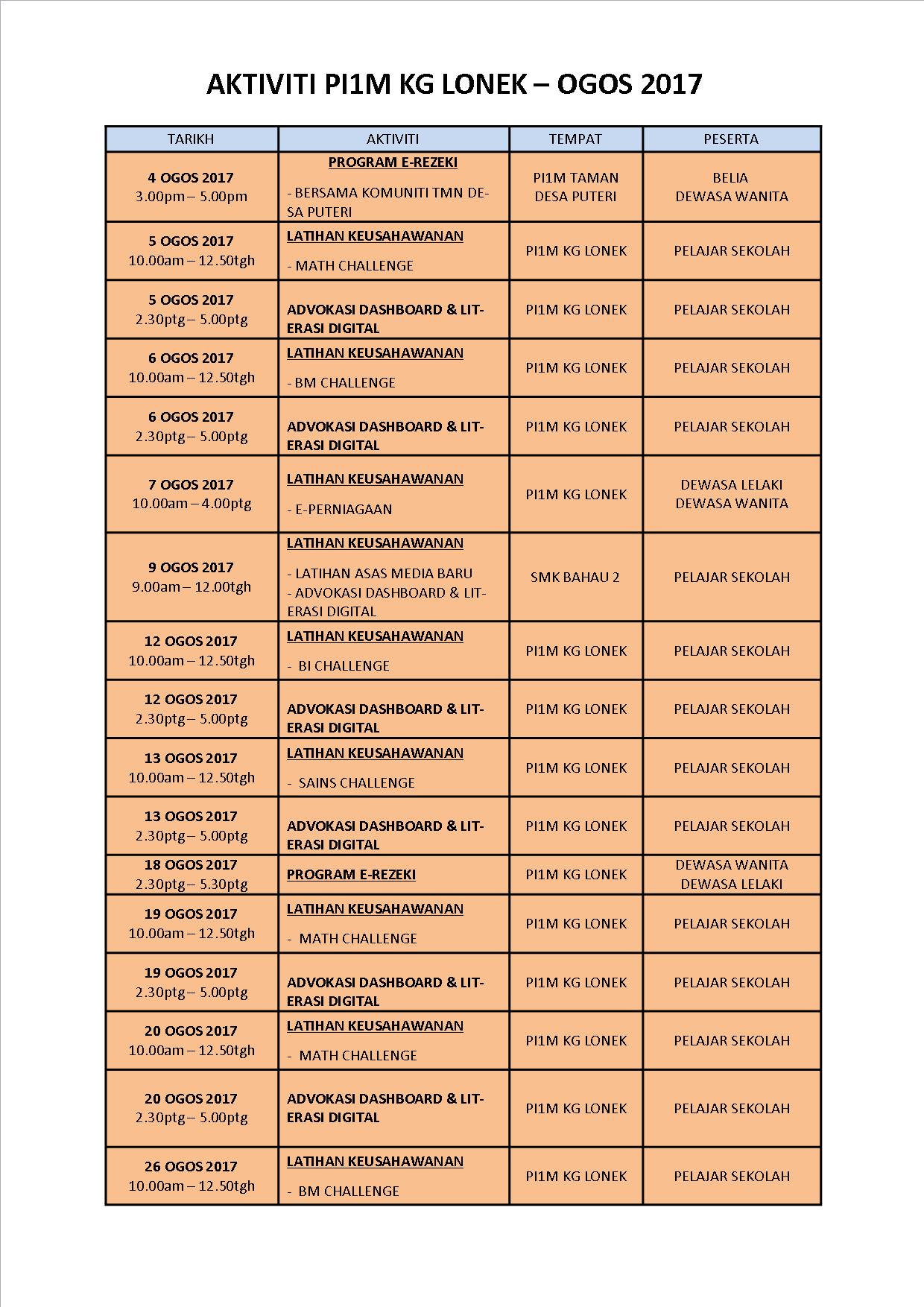 AKTIVITI PI1M KG LONEK – OGOS 2017

| TARIKH | AKTIVITI | TEMPAT | PESERTA |
|---|---|---|---|
| 4 OGOS 2017 3.00pm – 5.00pm | PROGRAM E-REZEKI - BERSAMA KOMUNITI TMN DESA PUTERI | PI1M TAMAN DESA PUTERI | BELIA DEWASA WANITA |
| 5 OGOS 2017 10.00am – 12.50tgh | LATIHAN KEUSAHAWANAN - MATH CHALLENGE | PI1M KG LONEK | PELAJAR SEKOLAH |
| 5 OGOS 2017 2.30ptg – 5.00ptg | ADVOKASI DASHBOARD & LITERASI DIGITAL | PI1M KG LONEK | PELAJAR SEKOLAH |
| 6 OGOS 2017 10.00am – 12.50tgh | LATIHAN KEUSAHAWANAN - BM CHALLENGE | PI1M KG LONEK | PELAJAR SEKOLAH |
| 6 OGOS 2017 2.30ptg – 5.00ptg | ADVOKASI DASHBOARD & LITERASI DIGITAL | PI1M KG LONEK | PELAJAR SEKOLAH |
| 7 OGOS 2017 10.00am – 4.00ptg | LATIHAN KEUSAHAWANAN - E-PERNIAGAAN | PI1M KG LONEK | DEWASA LELAKI DEWASA WANITA |
| 9 OGOS 2017 9.00am – 12.00tgh | LATIHAN KEUSAHAWANAN - LATIHAN ASAS MEDIA BARU - ADVOKASI DASHBOARD & LITERASI DIGITAL | SMK BAHAU 2 | PELAJAR SEKOLAH |
| 12 OGOS 2017 10.00am – 12.50tgh | LATIHAN KEUSAHAWANAN - BI CHALLENGE | PI1M KG LONEK | PELAJAR SEKOLAH |
| 12 OGOS 2017 2.30ptg – 5.00ptg | ADVOKASI DASHBOARD & LITERASI DIGITAL | PI1M KG LONEK | PELAJAR SEKOLAH |
| 13 OGOS 2017 10.00am – 12.50tgh | LATIHAN KEUSAHAWANAN - SAINS CHALLENGE | PI1M KG LONEK | PELAJAR SEKOLAH |
| 13 OGOS 2017 2.30ptg – 5.00ptg | ADVOKASI DASHBOARD & LITERASI DIGITAL | PI1M KG LONEK | PELAJAR SEKOLAH |
| 18 OGOS 2017 2.30ptg – 5.30ptg | PROGRAM E-REZEKI | PI1M KG LONEK | DEWASA WANITA DEWASA LELAKI |
| 19 OGOS 2017 10.00am – 12.50tgh | LATIHAN KEUSAHAWANAN - MATH CHALLENGE | PI1M KG LONEK | PELAJAR SEKOLAH |
| 19 OGOS 2017 2.30ptg – 5.00ptg | ADVOKASI DASHBOARD & LITERASI DIGITAL | PI1M KG LONEK | PELAJAR SEKOLAH |
| 20 OGOS 2017 10.00am – 12.50tgh | LATIHAN KEUSAHAWANAN - MATH CHALLENGE | PI1M KG LONEK | PELAJAR SEKOLAH |
| 20 OGOS 2017 2.30ptg – 5.00ptg | ADVOKASI DASHBOARD & LITERASI DIGITAL | PI1M KG LONEK | PELAJAR SEKOLAH |
| 26 OGOS 2017 10.00am – 12.50tgh | LATIHAN KEUSAHAWANAN - BM CHALLENGE | PI1M KG LONEK | PELAJAR SEKOLAH |